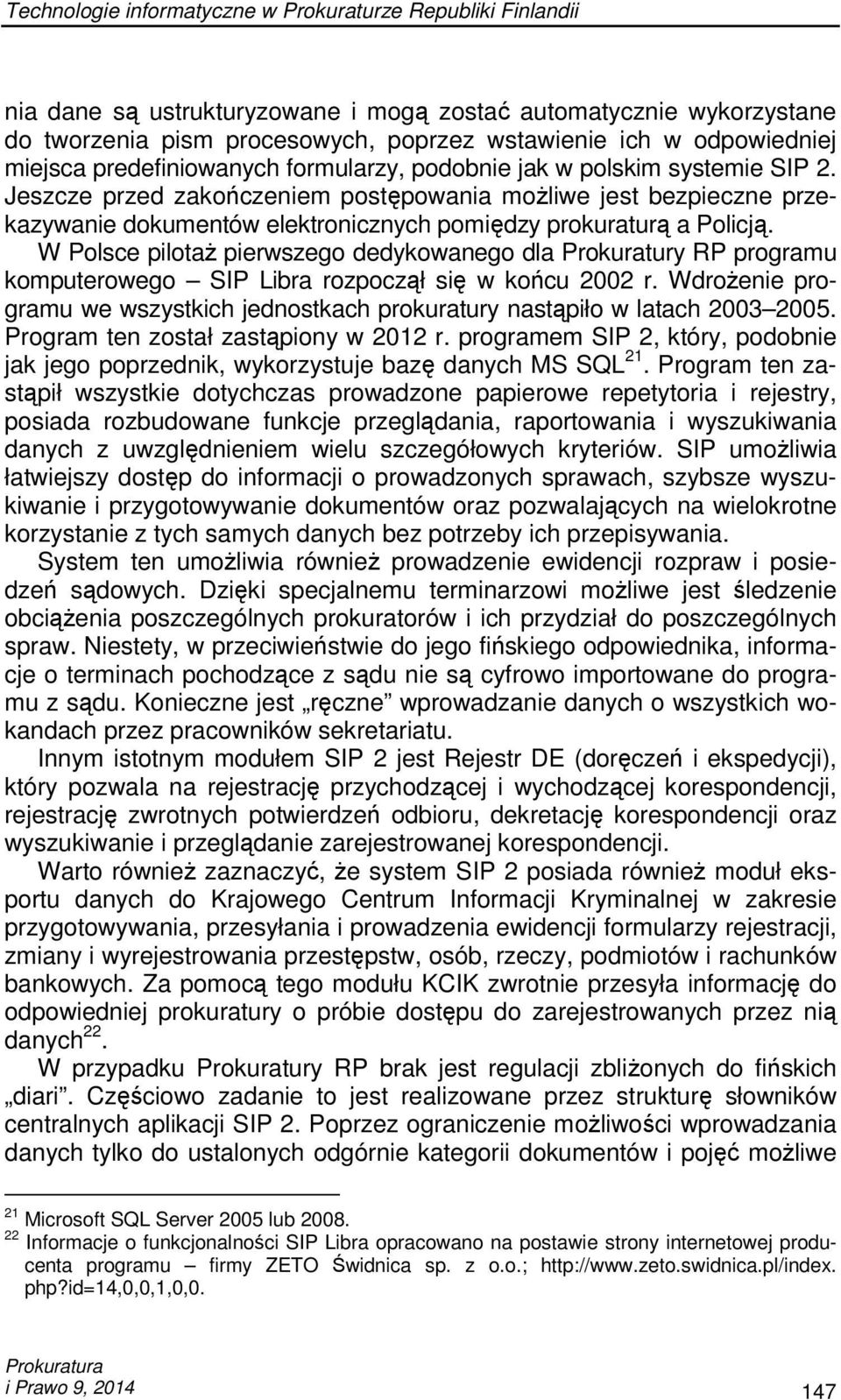 Technologie informatyczne w Prokuraturze Republiki Finlandii

nia dane są ustrukturyzowane i mogą zostać automatycznie wykorzystane do tworzenia pism procesowych, poprzez wstawienie ich w odpowiedniej miejsca predefiniowanych formularzy, podobnie jak w polskim systemie SIP 2. Jeszcze przed zakończeniem postępowania możliwe jest bezpieczne przekazywanie dokumentów elektronicznych pomiędzy prokuraturą a Policją.

W Polsce pilotaż pierwszego dedykowanego dla Prokuratury RP programu komputerowego – SIP Libra rozpoczął się w końcu 2002 r. Wdrożenie programu we wszystkich jednostkach prokuratury nastąpiło w latach 2003–2005. Program ten został zastąpiony w 2012 r. programem SIP 2, który, podobnie jak jego poprzednik, wykorzystuje bazę danych MS SQL$^{21}$. Program ten zastąpił wszystkie dotychczas prowadzone papierowe repetytoria i rejestry, posiada rozbudowane funkcje przeglądania, raportowania i wyszukiwania danych z uwzględnieniem wielu szczegółowych kryteriów. SIP umożliwia łatwiejszy dostęp do informacji o prowadzonych sprawach, szybsze wyszukiwanie i przygotowywanie dokumentów oraz pozwalających na wielokrotne korzystanie z tych samych danych bez potrzeby ich przepisywania.

System ten umożliwia również prowadzenie ewidencji rozpraw i posiedzeń sądowych. Dzięki specjalnemu terminarzowi możliwe jest śledzenie obciążenia poszczególnych prokuratorów i ich przydział do poszczególnych spraw. Niestety, w przeciwieństwie do jego fińskiego odpowiednika, informacje o terminach pochodzące z sądu nie są cyfrowo importowane do programu z sądu. Konieczne jest „ręczne” wprowadzanie danych o wszystkich wokandach przez pracowników sekretariatu.

Innym istotnym modułem SIP 2 jest Rejestr DE (doręczeń i ekspedycji), który pozwala na rejestrację przychodzącej i wychodzącej korespondencji, rejestrację zwrotnych potwierdzeń odbioru, dekretację korespondencji oraz wyszukiwanie i przeglądanie zarejestrowanej korespondencji.

Warto również zaznaczyć, że system SIP 2 posiada również moduł eksportu danych do Krajowego Centrum Informacji Kryminalnej w zakresie przygotowywania, przesyłania i prowadzenia ewidencji formularzy rejestracji, zmiany i wyrejestrowania przestępstw, osób, rzeczy, podmiotów i rachunków bankowych. Za pomocą tego modułu KCIK zwrotnie przesyła informację do odpowiedniej prokuratury o próbie dostępu do zarejestrowanych przez nią danych$^{22}$.

W przypadku Prokuratury RP brak jest regulacji zbliżonych do fińskich „diari”. Częściowo zadanie to jest realizowane przez strukturę słowników centralnych aplikacji SIP 2. Poprzez ograniczenie możliwości wprowadzania danych tylko do ustalonych odgórnie kategorii dokumentów i pojęć możliwe

$^{21}$ Microsoft SQL Server 2005 lub 2008.
$^{22}$ Informacje o funkcjonalności SIP Libra opracowano na postawie strony internetowej producenta programu – firmy ZETO Świdnica sp. z o.o.; http://www.zeto.swidnica.pl/index.php?id=14,0,0,1,0,0.

Prokuratura
i Prawo 9, 2014

147